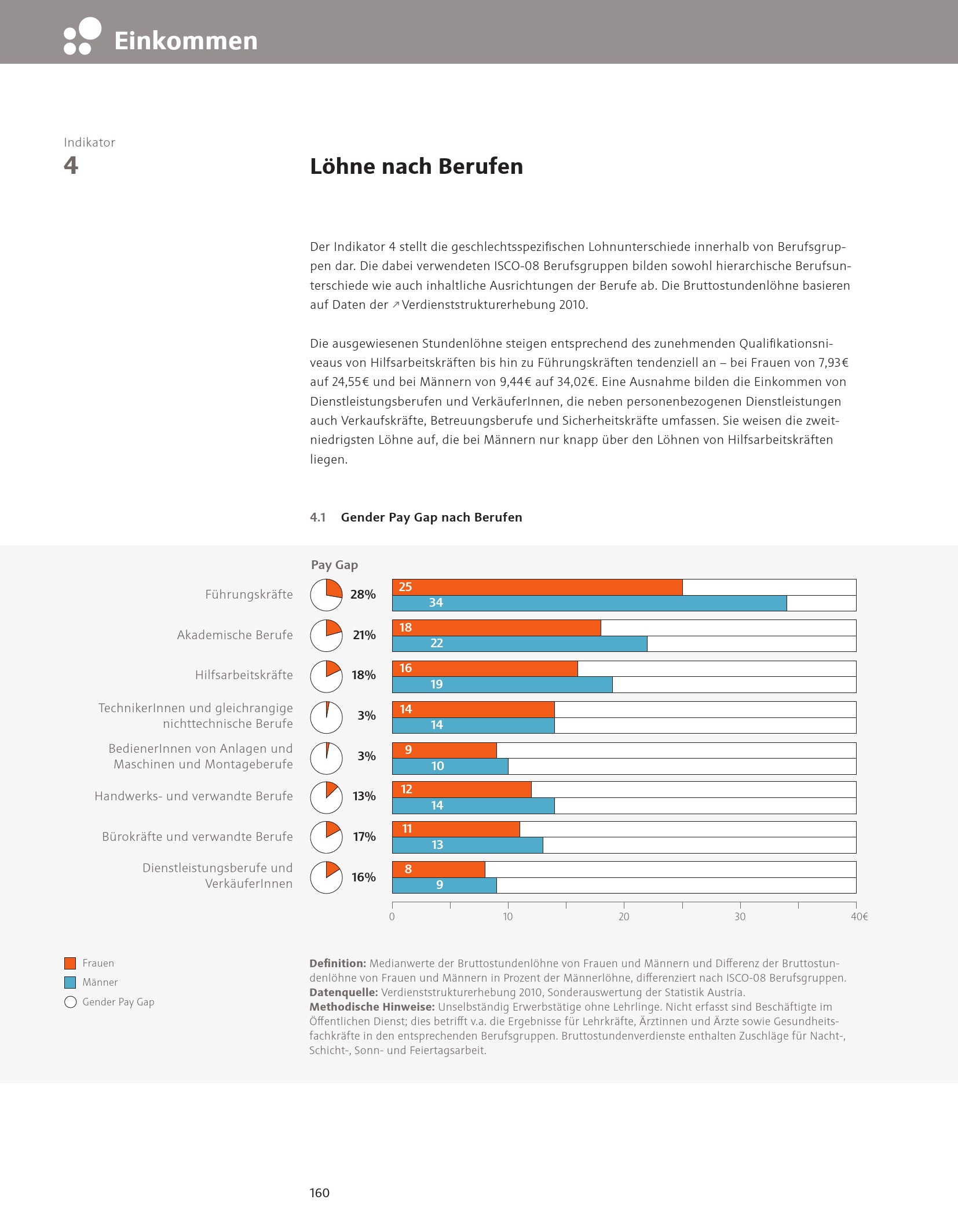 Einkommen

Indikator
4

Löhne nach Berufen

Der Indikator 4 stellt die geschlechtsspezifischen Lohnunterschiede innerhalb von Berufsgruppen dar. Die dabei verwendeten ISCO-08 Berufsgruppen bilden sowohl hierarchische Berufsunterschiede wie auch inhaltliche Ausrichtungen der Berufe ab. Die Bruttostundenlöhne basieren auf Daten der ↗Verdienststrukturerhebung 2010.

Die ausgewiesenen Stundenlöhne steigen entsprechend des zunehmenden Qualifikationsniveaus von Hilfsarbeitskräften bis hin zu Führungskräften tendenziell an – bei Frauen von 7,93€ auf 24,55€ und bei Männern von 9,44€ auf 34,02€. Eine Ausnahme bilden die Einkommen von Dienstleistungsberufen und VerkäuferInnen, die neben personenbezogenen Dienstleistungen auch Verkaufskräfte, Betreuungsberufe und Sicherheitskräfte umfassen. Sie weisen die zweitniedrigsten Löhne auf, die bei Männern nur knapp über den Löhnen von Hilfsarbeitskräften liegen.

4.1 Gender Pay Gap nach Berufen

Pay Gap

Führungskräfte 28% 25 34
Akademische Berufe 21% 18 22
Hilfsarbeitskräfte 18% 16 19
TechnikerInnen und gleichrangige nichttechnische Berufe 3% 14 14
BedienerInnen von Anlagen und Maschinen und Montageberufe 3% 9 10
Handwerks- und verwandte Berufe 13% 12 14
Bürokräfte und verwandte Berufe 17% 11 13
Dienstleistungsberufe und VerkäuferInnen 16% 8 9

0 10 20 30 40€

Frauen
Männer
Gender Pay Gap

Definition: Medianwerte der Bruttostundenlöhne von Frauen und Männern und Differenz der Bruttostundenlöhne von Frauen und Männern in Prozent der Männerlöhne, differenziert nach ISCO-08 Berufsgruppen.
Datenquelle: Verdienststrukturerhebung 2010, Sonderauswertung der Statistik Austria.
Methodische Hinweise: Unselbständig Erwerbstätige ohne Lehrlinge. Nicht erfasst sind Beschäftigte im Öffentlichen Dienst; dies betrifft v.a. die Ergebnisse für Lehrkräfte, Ärztinnen und Ärzte sowie Gesundheitsfachkräfte in den entsprechenden Berufsgruppen. Bruttostundenverdienste enthalten Zuschläge für Nacht-, Schicht-, Sonn- und Feiertagsarbeit.

160